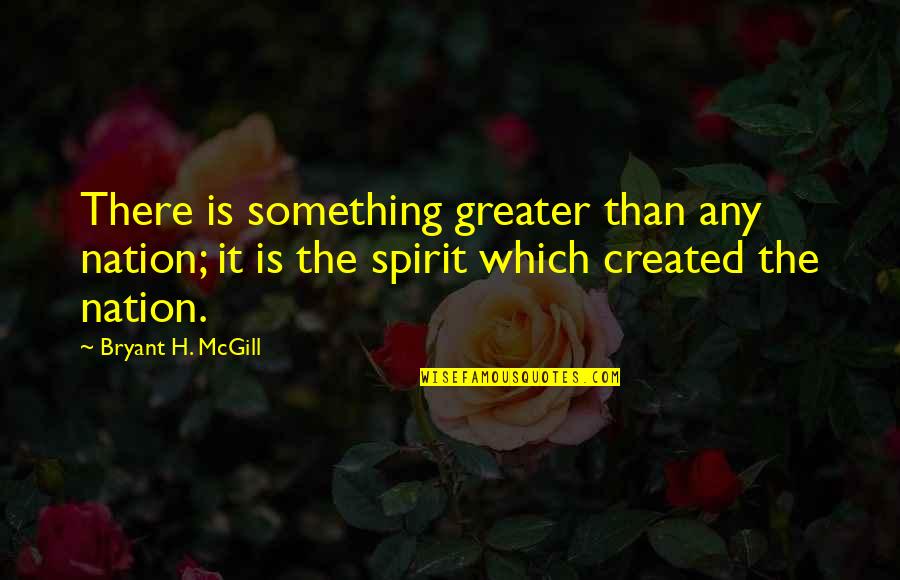 There is something greater than any nation; it is the spirit which created the nation.

~ Bryant H. McGill

WISEFAMOUSQUOTES.COM